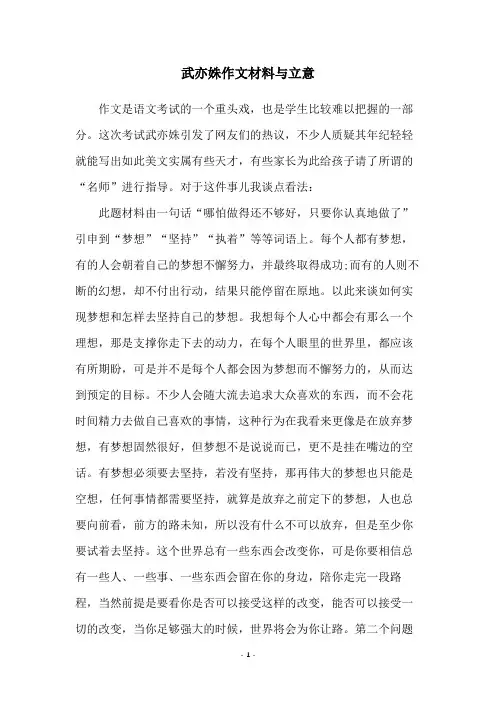 武亦姝作文材料与立意

作文是语文考试的一个重头戏，也是学生比较难以把握的一部分。这次考试武亦姝引发了网友们的热议，不少人质疑其年纪轻轻就能写出如此美文实属有些天才，有些家长为此给孩子请了所谓的“名师”进行指导。对于这件事儿我谈点看法：

此题材料由一句话“哪怕做得还不够好，只要你认真地做了”引申到“梦想”“坚持”“执着”等等词语上。每个人都有梦想，有的人会朝着自己的梦想不懈努力，并最终取得成功;而有的人则不断的幻想，却不付出行动，结果只能停留在原地。以此来谈如何实现梦想和怎样去坚持自己的梦想。我想每个人心中都会有那么一个理想，那是支撑你走下去的动力，在每个人眼里的世界里，都应该有所期盼，可是并不是每个人都会因为梦想而不懈努力的，从而达到预定的目标。不少人会随大流去追求大众喜欢的东西，而不会花时间精力去做自己喜欢的事情，这种行为在我看来更像是在放弃梦想，有梦想固然很好，但梦想不是说说而已，更不是挂在嘴边的空话。有梦想必须要去坚持，若没有坚持，那再伟大的梦想也只能是空想，任何事情都需要坚持，就算是放弃之前定下的梦想，人也总要向前看，前方的路未知，所以没有什么不可以放弃，但是至少你要试着去坚持。这个世界总有一些东西会改变你，可是你要相信总有一些人、一些事、一些东西会留在你的身边，陪你走完一段路程，当然前提是要看你是否可以接受这样的改变，能否可以接受一切的改变，当你足够强大的时候，世界将会为你让路。第二个问题

- 1 -